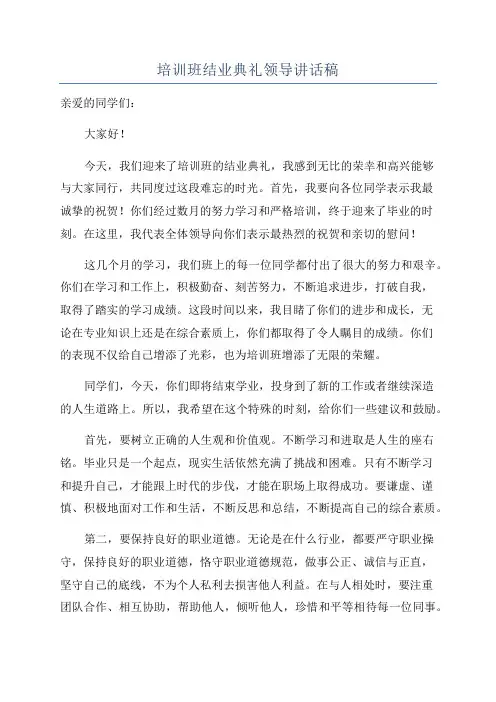 培训班结业典礼领导讲话稿

亲爱的同学们：

大家好！

今天，我们迎来了培训班的结业典礼，我感到无比的荣幸和高兴能够与大家同行，共同度过这段难忘的时光。首先，我要向各位同学表示我最诚挚的祝贺！你们经过数月的努力学习和严格培训，终于迎来了毕业的时刻。在这里，我代表全体领导向你们表示最热烈的祝贺和亲切的慰问！

这几个月的学习，我们班上的每一位同学都付出了很大的努力和艰辛。你们在学习和工作上，积极勤奋、刻苦努力，不断追求进步，打破自我，取得了踏实的学习成绩。这段时间以来，我目睹了你们的进步和成长，无论在专业知识上还是在综合素质上，你们都取得了令人瞩目的成绩。你们的表现不仅给自己增添了光彩，也为培训班增添了无限的荣耀。

同学们，今天，你们即将结束学业，投身到了新的工作或者继续深造的人生道路上。所以，我希望在这个特殊的时刻，给你们一些建议和鼓励。

首先，要树立正确的人生观和价值观。不断学习和进取是人生的座右铭。毕业只是一个起点，现实生活依然充满了挑战和困难。只有不断学习和提升自己，才能跟上时代的步伐，才能在职场上取得成功。要谦虚、谨慎、积极地面对工作和生活，不断反思和总结，不断提高自己的综合素质。

第二，要保持良好的职业道德。无论是在什么行业，都要严守职业操守，保持良好的职业道德，恪守职业道德规范，做事公正、诚信与正直，坚守自己的底线，不为个人私利去损害他人利益。在与人相处时，要注重团队合作、相互协助，帮助他人，倾听他人，珍惜和平等相待每一位同事。